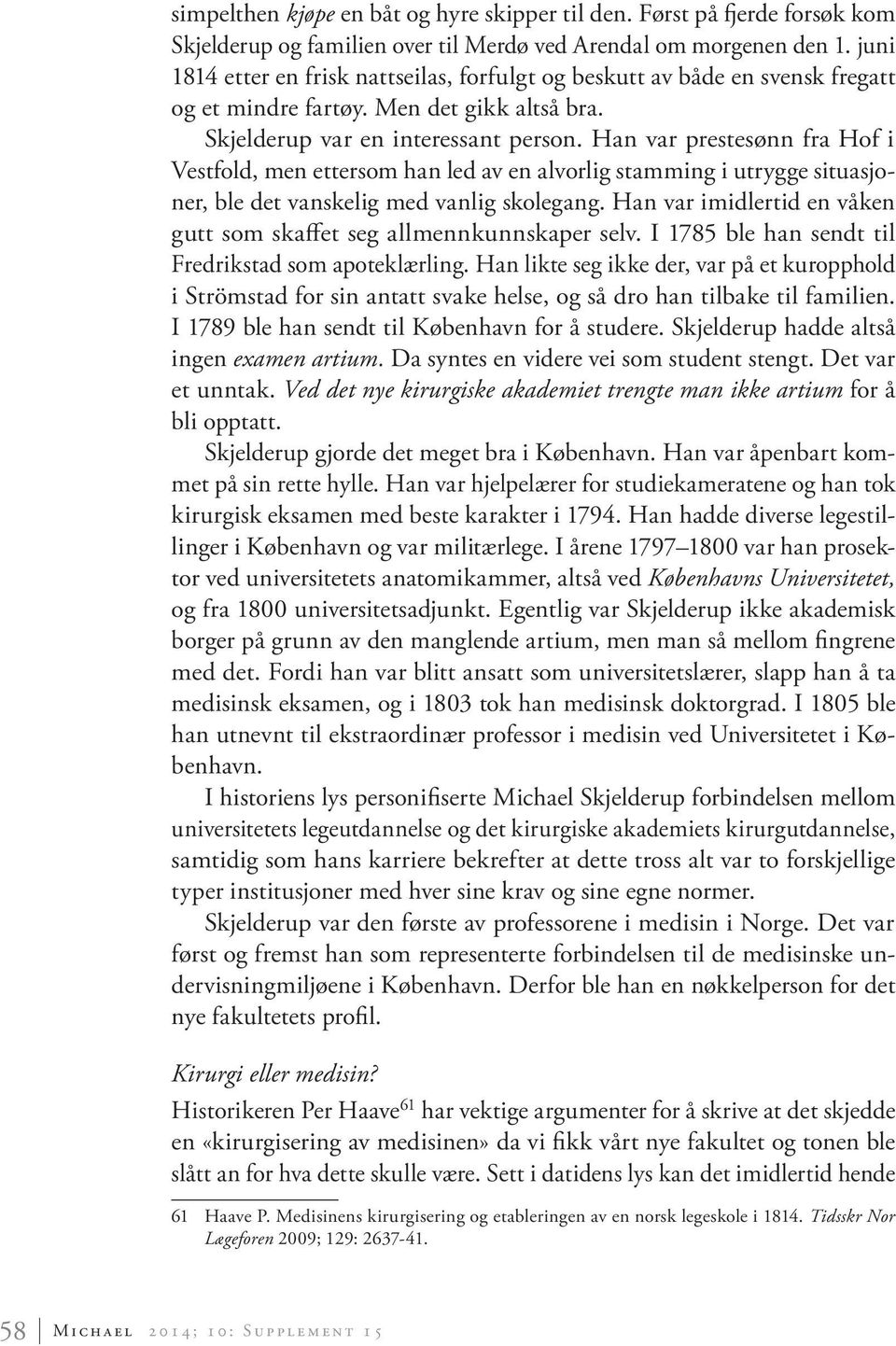 simpelthen kjøpe en båt og hyre skipper til den. Først på fjerde forsøk kom Skjelderup og familien over til Merdø ved Arendal om morgenen den 1. juni 1814 etter en frisk nattseilas, forfulgt og beskutt av både en svensk fregatt og et mindre fartøy. Men det gikk altså bra.

Skjelderup var en interessant person. Han var prestesønn fra Hof i Vestfold, men ettersom han led av en alvorlig stamming i utrygge situasjoner, ble det vanskelig med vanlig skolegang. Han var imidlertid en våken gutt som skaffet seg allmennkunnskaper selv. I 1785 ble han sendt til Fredrikstad som apoteklærling. Han likte seg ikke der, var på et kuropphold i Strömstad for sin antatt svake helse, og så dro han tilbake til familien. I 1789 ble han sendt til København for å studere. Skjelderup hadde altså ingen examen artium. Da syntes en videre vei som student stengt. Det var et unntak. Ved det nye kirurgiske akademiet trengte man ikke artium for å bli opptatt.

Skjelderup gjorde det meget bra i København. Han var åpenbart kommet på sin rette hylle. Han var hjelpelærer for studiekameratene og han tok kirurgisk eksamen med beste karakter i 1794. Han hadde diverse legestillinger i København og var militærlege. I årene 1797–1800 var han prosektor ved universitetets anatomikammer, altså ved Københavns Universitetet, og fra 1800 universitetsadjunkt. Egentlig var Skjelderup ikke akademisk borger på grunn av den manglende artium, men man så mellom fingrene med det. Fordi han var blitt ansatt som universitetslærer, slapp han å ta medisinsk eksamen, og i 1803 tok han medisinsk doktorgrad. I 1805 ble han utnevnt til ekstraordinær professor i medisin ved Universitetet i København.

I historiens lys personifiserte Michael Skjelderup forbindelsen mellom universitetets legeutdannelse og det kirurgiske akademiets kirurgutdannelse, samtidig som hans karriere bekrefter at dette tross alt var to forskjellige typer institusjoner med hver sine krav og sine egne normer.

Skjelderup var den første av professorene i medisin i Norge. Det var først og fremst han som representerte forbindelsen til de medisinske undervisningmiljøene i København. Derfor ble han en nøkkelperson for det nye fakultetets profil.

Kirurgi eller medisin?
Historikeren Per Haave$^{61}$ har vektige argumenter for å skrive at det skjedde en «kirurgisering av medisinen» da vi fikk vårt nye fakultet og tonen ble slått an for hva dette skulle være. Sett i datidens lys kan det imidlertid hende

61 Haave P. Medisinens kirurgisering og etableringen av en norsk legeskole i 1814. Tidsskr Nor Lægeforen 2009; 129: 2637-41.

58 Michael 2014; 10: Supplement 15